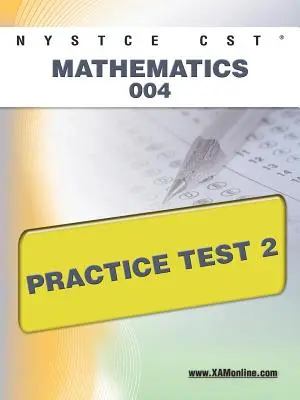 NYSTCE CST®
MATHEMATICS
004

PRACTICE TEST 2

www.XAMonline.com